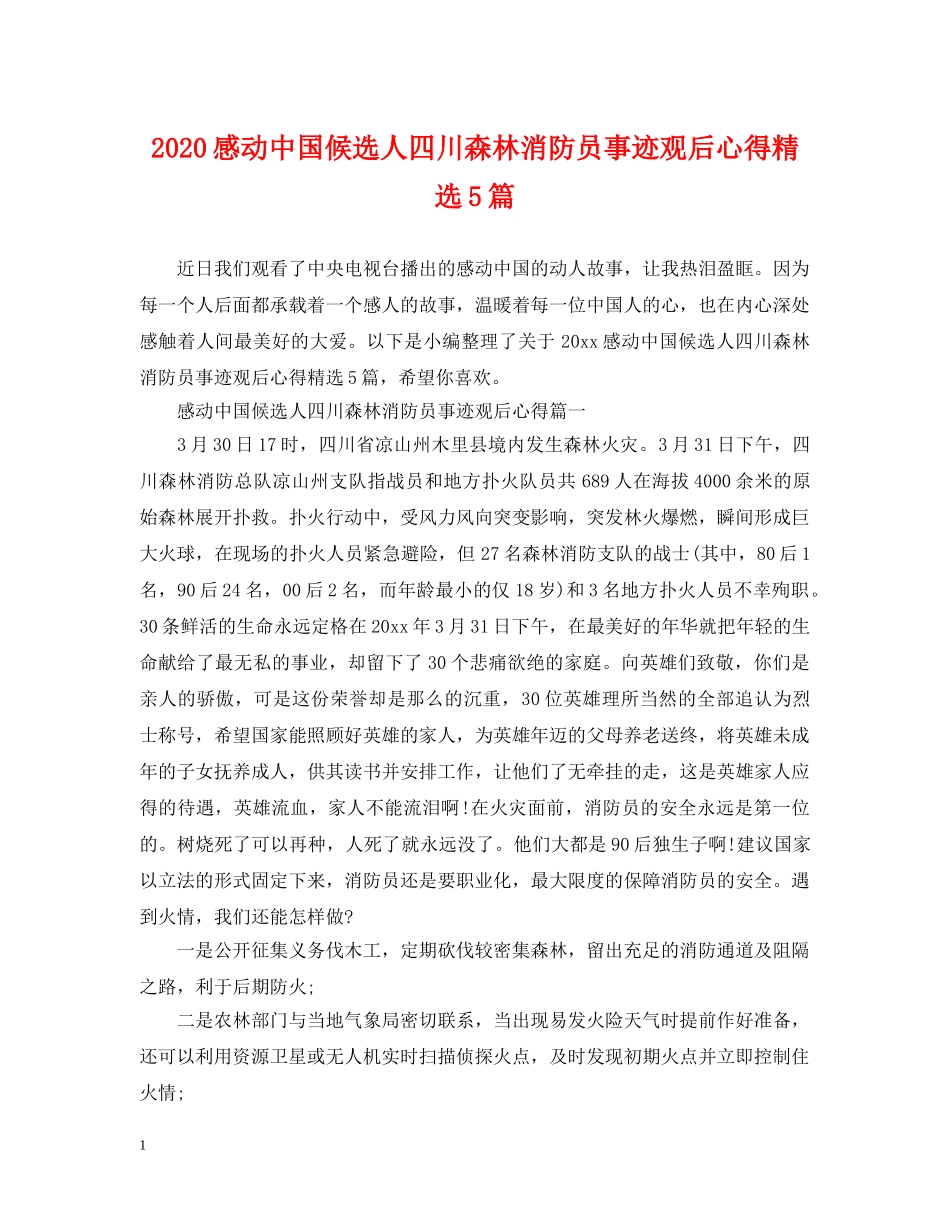 2020感动中国候选人四川森林消防员事迹观后心得精选5篇

近日我们观看了中央电视台播出的感动中国的动人故事，让我热泪盈眶。因为每一个人后面都承载着一个感人的故事，温暖着每一位中国人的心，也在内心深处感触着人间最美好的大爱。以下是小编整理了关于20xx感动中国候选人四川森林消防员事迹观后心得精选5篇，希望你喜欢。

感动中国候选人四川森林消防员事迹观后心得篇一

3月30日17时，四川省凉山州木里县境内发生森林火灾。3月31日下午，四川森林消防总队凉山州支队指战员和地方扑火队员共689人在海拔4000余米的原始森林展开扑救。扑火行动中，受风力风向突变影响，突发林火爆燃，瞬间形成巨大火球，在现场的扑火人员紧急避险，但27名森林消防支队的战士(其中，80后1名，90后24名，00后2名，而年龄最小的仅18岁)和3名地方扑火人员不幸殉职。30条鲜活的生命永远定格在20xx年3月31日下午，在最美好的年华就把年轻的生命献给了最无私的事业，却留下了30个悲痛欲绝的家庭。向英雄们致敬，你们是亲人的骄傲，可是这份荣誉却是那么的沉重，30位英雄理所当然的全部追认为烈士称号，希望国家能照顾好英雄的家人，为英雄年迈的父母养老送终，将英雄未成年的子女抚养成人，供其读书并安排工作，让他们了无牵挂的走，这是英雄家人应得的待遇，英雄流血，家人不能流泪啊!在火灾面前，消防员的安全永远是第一位的。树烧死了可以再种，人死了就永远没了。他们大都是90后独生子啊!建议国家以立法的形式固定下来，消防员还是要职业化，最大限度的保障消防员的安全。遇到火情，我们还能怎样做?

一是公开征集义务伐木工，定期砍伐较密集森林，留出充足的消防通道及阻隔之路，利于后期防火;

二是农林部门与当地气象局密切联系，当出现易发火险天气时提前作好准备，还可以利用资源卫星或无人机实时扫描侦探火点，及时发现初期火点并立即控制住火情;

1